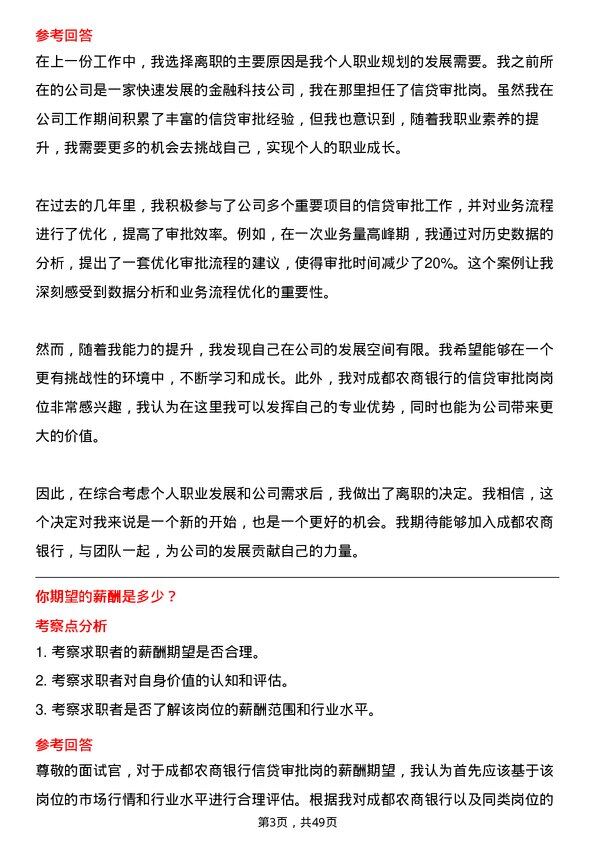 参考回答

在上一份工作中，我选择离职的主要原因是我个人职业规划的发展需要。我之前所在的公司是一家快速发展的金融科技公司，我在那里担任了信贷审批岗。虽然我在公司工作期间积累了丰富的信贷审批经验，但我也意识到，随着我职业素养的提升，我需要更多的机会去挑战自己，实现个人的职业成长。

在过去的几年里，我积极参与了公司多个重要项目的信贷审批工作，并对业务流程进行了优化，提高了审批效率。例如，在一次业务量高峰期，我通过对历史数据的分析，提出了一套优化审批流程的建议，使得审批时间减少了20%。这个案例让我深刻感受到数据分析和业务流程优化的重要性。

然而，随着我能力的提升，我发现自己在公司的发展空间有限。我希望能够在一个更有挑战性的环境中，不断学习和成长。此外，我对成都农商银行的信贷审批岗岗位非常感兴趣，我认为在这里我可以发挥自己的专业优势，同时也能为公司带来更大的价值。

因此，在综合考虑个人职业发展和公司需求后，我做出了离职的决定。我相信，这个决定对我来说是一个新的开始，也是一个更好的机会。我期待能够加入成都农商银行，与团队一起，为公司的发展贡献自己的力量。

你期望的薪酬是多少？

考察点分析

1. 考察求职者的薪酬期望是否合理。

2. 考察求职者对自身价值的认知和评估。

3. 考察求职者是否了解该岗位的薪酬范围和行业水平。

参考回答

尊敬的面试官，对于成都农商银行信贷审批岗的薪酬期望，我认为首先应该基于该岗位的市场行情和行业水平进行合理评估。根据我对成都农商银行以及同类岗位的

第3页，共49页